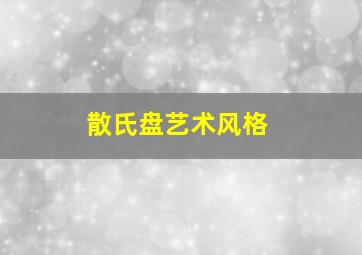 散氏盘艺术风格